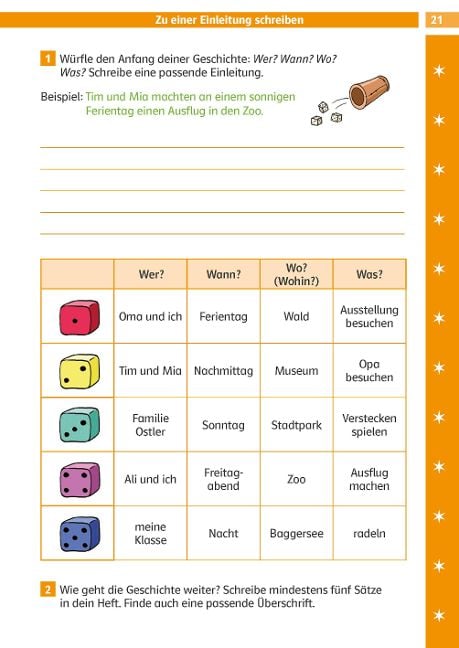 Zu einer Einleitung schreiben 21

1 Würfle den Anfang deiner Geschichte: Wer? Wann? Wo? Was? Schreibe eine passende Einleitung.

Beispiel: Tim und Mia machten an einem sonnigen Ferientag einen Ausflug in den Zoo.

____
____
____
____
____

| | Wer? | Wann? | Wo? (Wohin?) | Was? |
|---|---|---|---|---|
| | Oma und ich | Ferientag | Wald | Ausstellung besuchen |
| | Tim und Mia | Nachmittag | Museum | Opa besuchen |
| | Familie Ostler | Sonntag | Stadtpark | Verstecken spielen |
| | Ali und ich | Freitagabend | Zoo | Ausflug machen |
| | meine Klasse | Nacht | Baggersee | radeln |

2 Wie geht die Geschichte weiter? Schreibe mindestens fünf Sätze in dein Heft. Finde auch eine passende Überschrift.